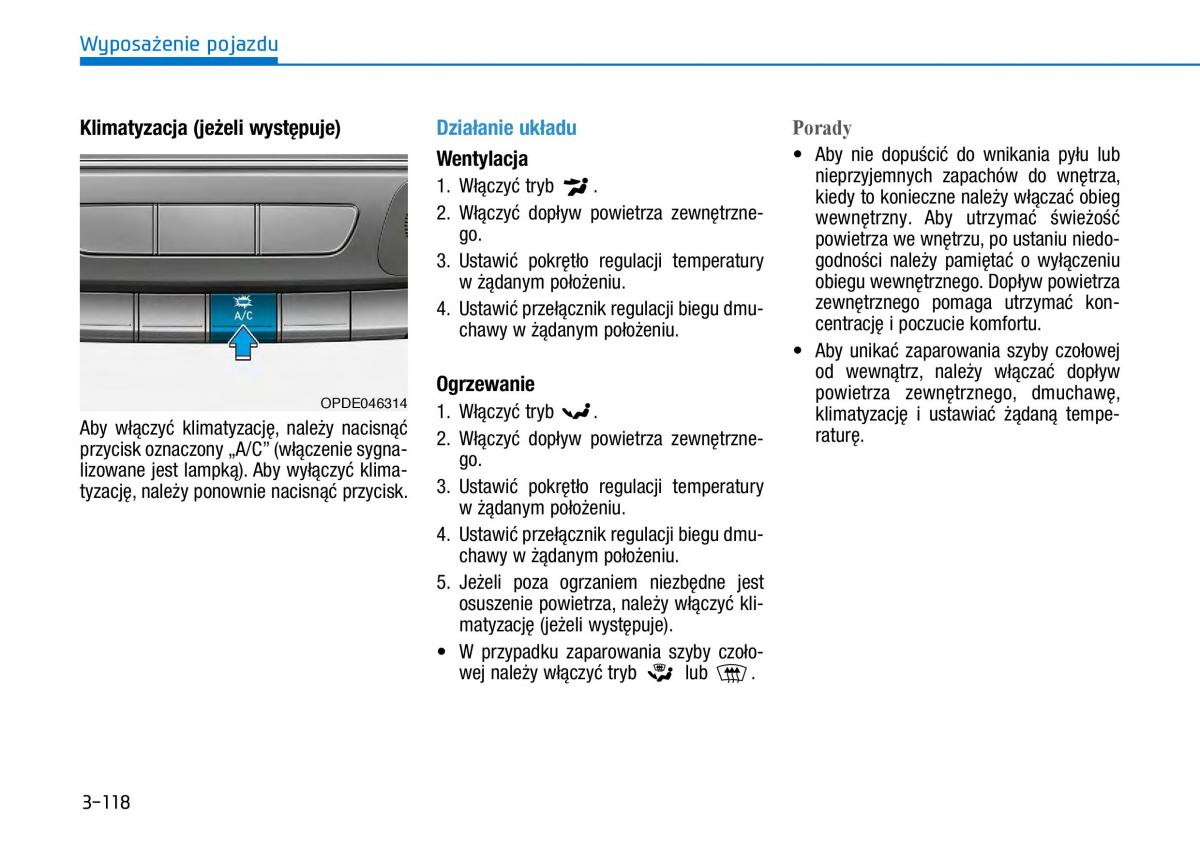 Wyposażenie pojazdu

Klimatyzacja (jeżeli występuje)

A/C

OPDE046314

Aby włączyć klimatyzację, należy nacisnąć przycisk oznaczony „A/C" (włączenie sygnalizowane jest lampką). Aby wyłączyć klimatyzację, należy ponownie nacisnąć przycisk.

Działanie układu

Wentylacja

1. Włączyć tryb .
2. Włączyć dopływ powietrza zewnętrznego.
3. Ustawić pokrętło regulacji temperatury w żądanym położeniu.
4. Ustawić przełącznik regulacji biegu dmuchawy w żądanym położeniu.

Ogrzewanie

1. Włączyć tryb .
2. Włączyć dopływ powietrza zewnętrznego.
3. Ustawić pokrętło regulacji temperatury w żądanym położeniu.
4. Ustawić przełącznik regulacji biegu dmuchawy w żądanym położeniu.
5. Jeżeli poza ogrzaniem niezbędne jest osuszenie powietrza, należy włączyć klimatyzację (jeżeli występuje).
• W przypadku zaparowania szyby czołowej należy włączyć tryb lub .

Porady

• Aby nie dopuścić do wnikania pyłu lub nieprzyjemnych zapachów do wnętrza, kiedy to konieczne należy włączać obieg wewnętrzny. Aby utrzymać świeżość powietrza we wnętrzu, po ustaniu niedogodności należy pamiętać o wyłączeniu obiegu wewnętrznego. Dopływ powietrza zewnętrznego pomaga utrzymać koncentrację i poczucie komfortu.
• Aby unikać zaparowania szyby czołowej od wewnątrz, należy włączać dopływ powietrza zewnętrznego, dmuchawę, klimatyzację i ustawiać żądaną temperaturę.

3-118